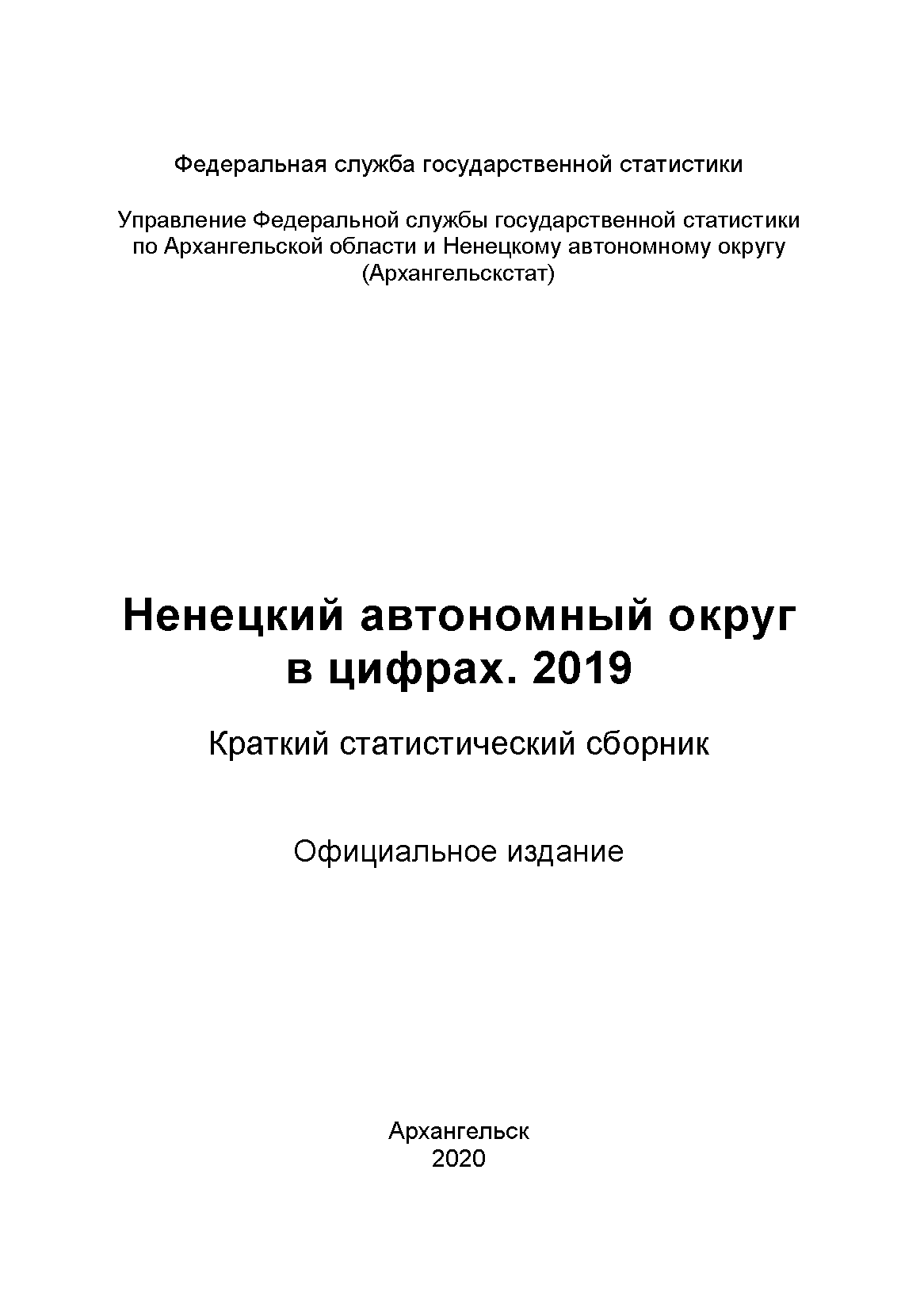 Федеральная служба государственной статистики

Управление Федеральной службы государственной статистики по Архангельской области и Ненецкому автономному округу (Архангельскстат)

Ненецкий автономный округ в цифрах. 2019

Краткий статистический сборник

Официальное издание

Архангельск
2020